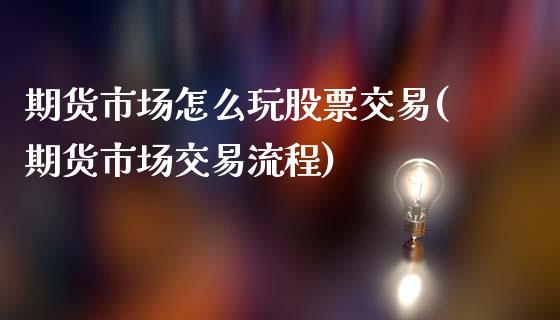 期货市场怎么玩股票交易(期货市场交易流程)